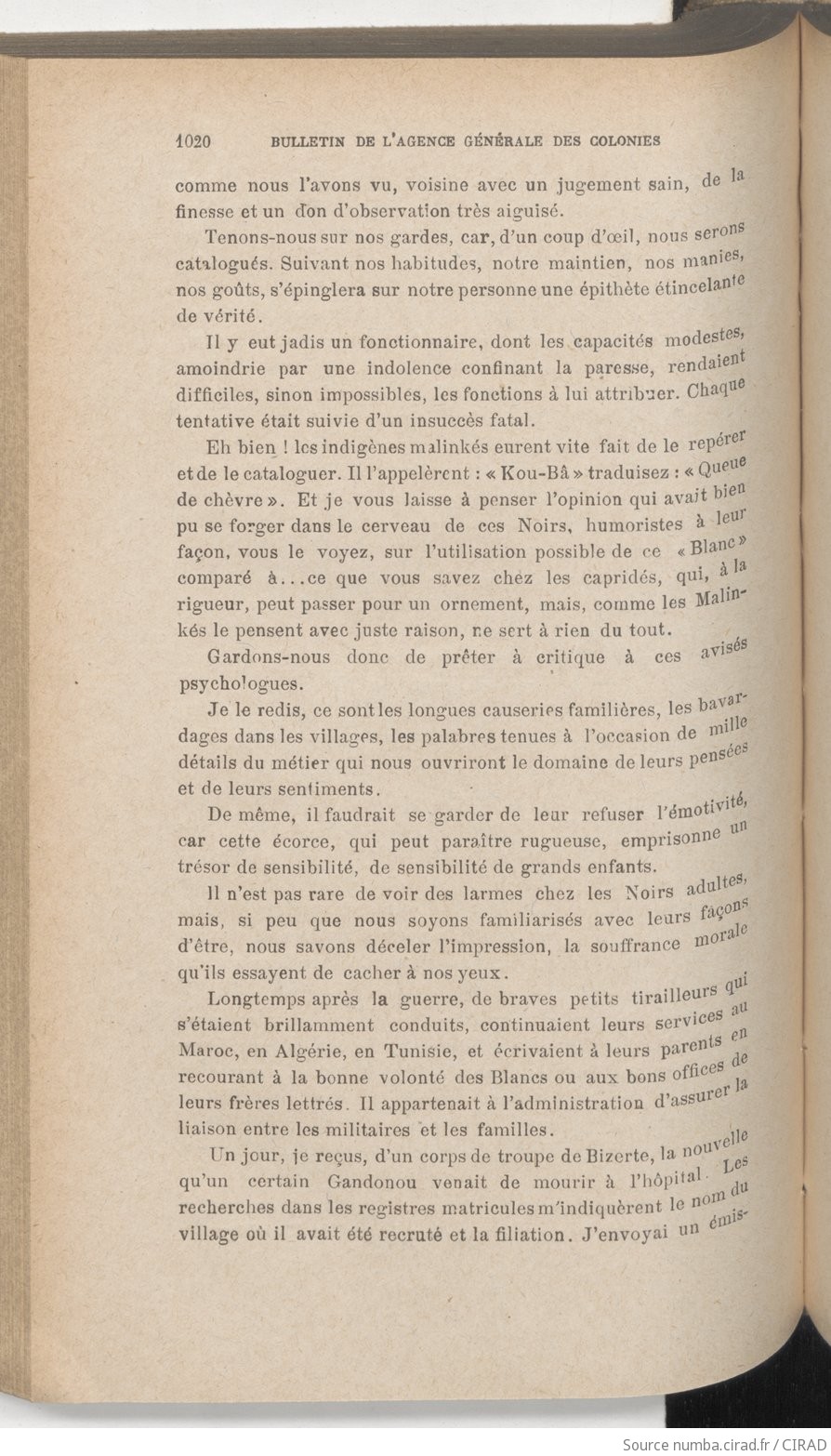 1020 BULLETIN DE L'AGENCE GÉNÉRALE DES COLONIES

comme nous l'avons vu, voisine avec un jugement sain, de la finesse et un don d'observation très aiguisé.

Tenons-nous sur nos gardes, car, d'un coup d'œil, nous serons catalogués. Suivant nos habitudes, notre maintien, nos manies, nos goûts, s'épinglera sur notre personne une épithète étincelante de vérité.

Il y eut jadis un fonctionnaire, dont les capacités modestes, amoindrie par une indolence confinant la paresse, rendaient difficiles, sinon impossibles, les fonctions à lui attribuer. Chaque tentative était suivie d'un insuccès fatal.

Eh bien ! les indigènes malinkés eurent vite fait de le repérer et de le cataloguer. Il l'appelèrent : « Kou-Bâ » traduisez : « Queue de chèvre ». Et je vous laisse à penser l'opinion qui avait bien pu se forger dans le cerveau de ces Noirs, humoristes à leur façon, vous le voyez, sur l'utilisation possible de ce « Blanc » comparé à...ce que vous savez chez les capridés, qui, à la rigueur, peut passer pour un ornement, mais, comme les Malinkés le pensent avec juste raison, ne sert à rien du tout.

Gardons-nous donc de prêter à critique à ces avisés psychologues.

Je le redis, ce sont les longues causeries familières, les bavardages dans les villages, les palabres tenues à l'occasion de mille détails du métier qui nous ouvriront le domaine de leurs pensées et de leurs sentiments.

De même, il faudrait se garder de leur refuser l'émotivité, car cette écorce, qui peut paraître rugueuse, emprisonne un trésor de sensibilité, de sensibilité de grands enfants.

Il n'est pas rare de voir des larmes chez les Noirs adultes, mais, si peu que nous soyons familiarisés avec leurs façons d'être, nous savons déceler l'impression, la souffrance morale qu'ils essayent de cacher à nos yeux.

Longtemps après la guerre, de braves petits tirailleurs qui s'étaient brillamment conduits, continuaient leurs services au Maroc, en Algérie, en Tunisie, et écrivaient à leurs parents en recourant à la bonne volonté des Blancs ou aux bons offices de leurs frères lettrés. Il appartenait à l'administration d'assurer la liaison entre les militaires et les familles.

Un jour, je reçus, d'un corps de troupe de Bizerte, la nouvelle qu'un certain Gandonou venait de mourir à l'hôpital. Les recherches dans les registres matricules m'indiquèrent le nom du village où il avait été recruté et la filiation. J'envoyai un émis-

Source numba.cirad.fr / CIRAD